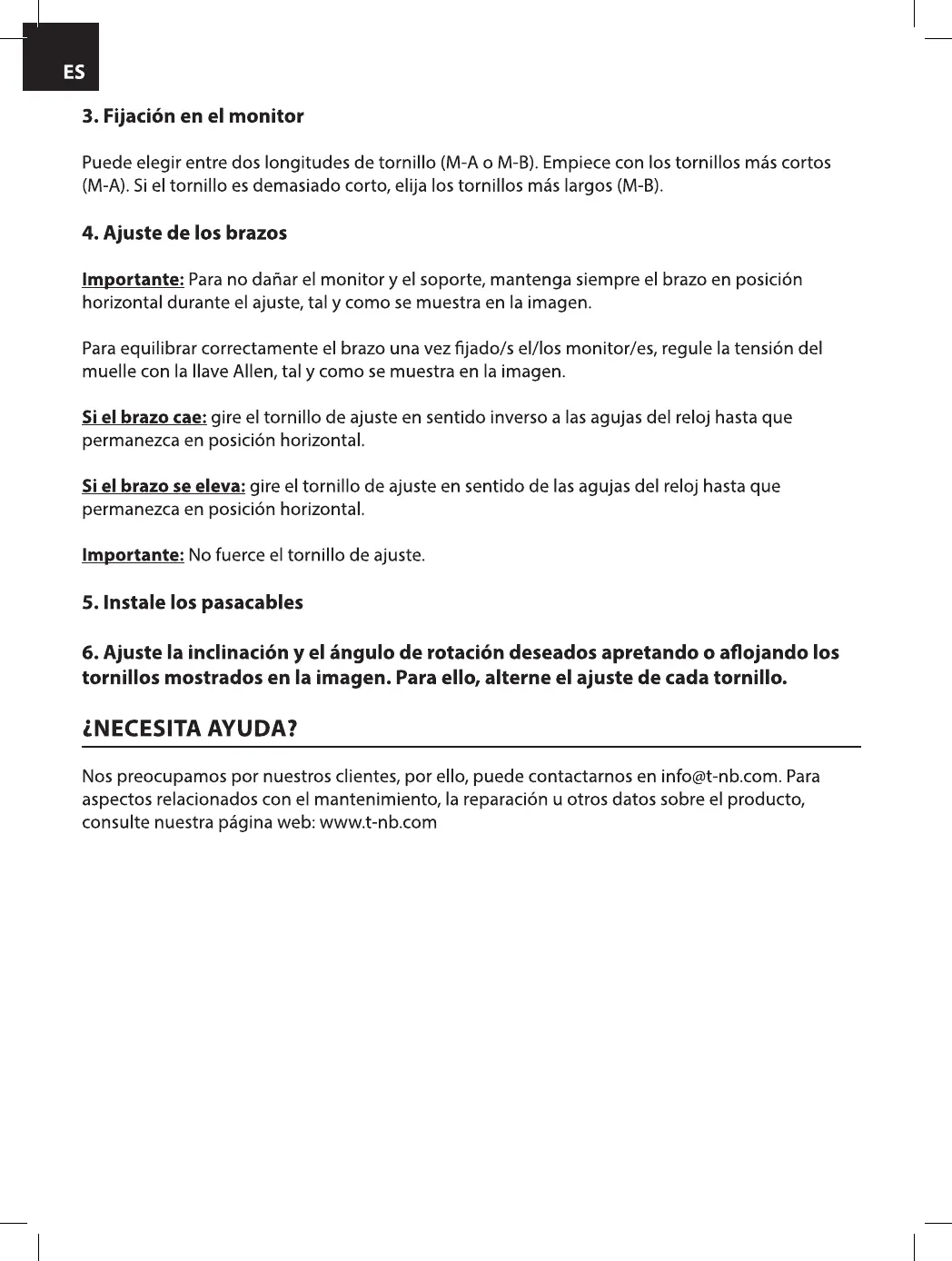 ES

3. Fijación en el monitor

Puede elegir entre dos longitudes de tornillo (M-A o M-B). Empiece con los tornillos más cortos (M-A). Si el tornillo es demasiado corto, elija los tornillos más largos (M-B).

4. Ajuste de los brazos

Importante: Para no dañar el monitor y el soporte, mantenga siempre el brazo en posición horizontal durante el ajuste, tal y como se muestra en la imagen.

Para equilibrar correctamente el brazo una vez fijado/s el/los monitor/es, regule la tensión del muelle con la llave Allen, tal y como se muestra en la imagen.

Si el brazo cae: gire el tornillo de ajuste en sentido inverso a las agujas del reloj hasta que permanezca en posición horizontal.

Si el brazo se eleva: gire el tornillo de ajuste en sentido de las agujas del reloj hasta que permanezca en posición horizontal.

Importante: No fuerce el tornillo de ajuste.

5. Instale los pasacables

6. Ajuste la inclinación y el ángulo de rotación deseados apretando o aflojando los tornillos mostrados en la imagen. Para ello, alterne el ajuste de cada tornillo.

¿NECESITA AYUDA?

Nos preocupamos por nuestros clientes, por ello, puede contactarnos en info@t-nb.com. Para aspectos relacionados con el mantenimiento, la reparación u otros datos sobre el producto, consulte nuestra página web: www.t-nb.com